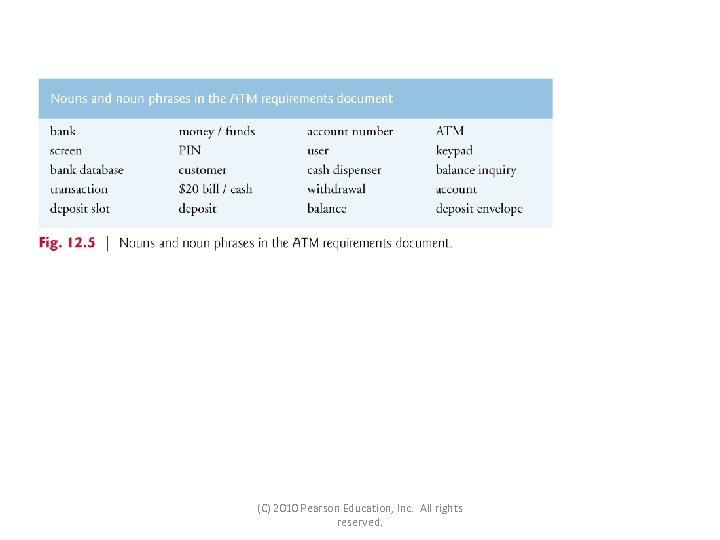 | Nouns and noun phrases in the ATM requirements document | | | |
|---|---|---|---|
| bank | money / funds | account number | ATM |
| screen | PIN | user | keypad |
| bank database | customer | cash dispenser | balance inquiry |
| transaction | $20 bill / cash | withdrawal | account |
| deposit slot | deposit | balance | deposit envelope |

Fig. 12.5 | Nouns and noun phrases in the ATM requirements document.

(C) 2010 Pearson Education, Inc. All rights reserved.